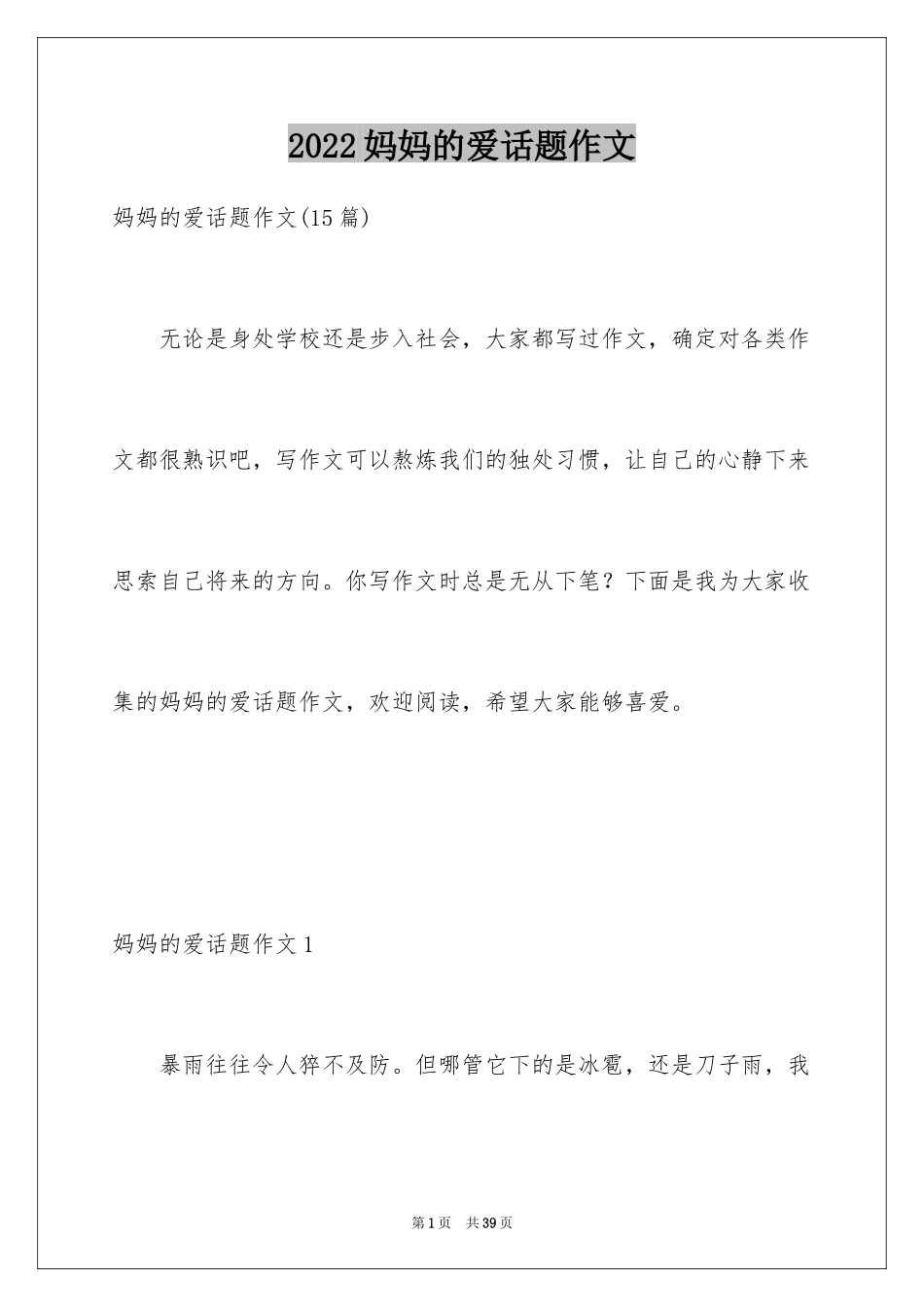 2022妈妈的爱话题作文

妈妈的爱话题作文(15篇)

无论是身处学校还是步入社会，大家都写过作文，确定对各类作文都很熟识吧，写作文可以熬炼我们的独处习惯，让自己的心静下来思索自己将来的方向。你写作文时总是无从下笔？下面是我为大家收集的妈妈的爱话题作文，欢迎阅读，希望大家能够喜爱。

妈妈的爱话题作文1

暴雨往往令人猝不及防。但哪管它下的是冰雹，还是刀子雨，我

第1页 共39页